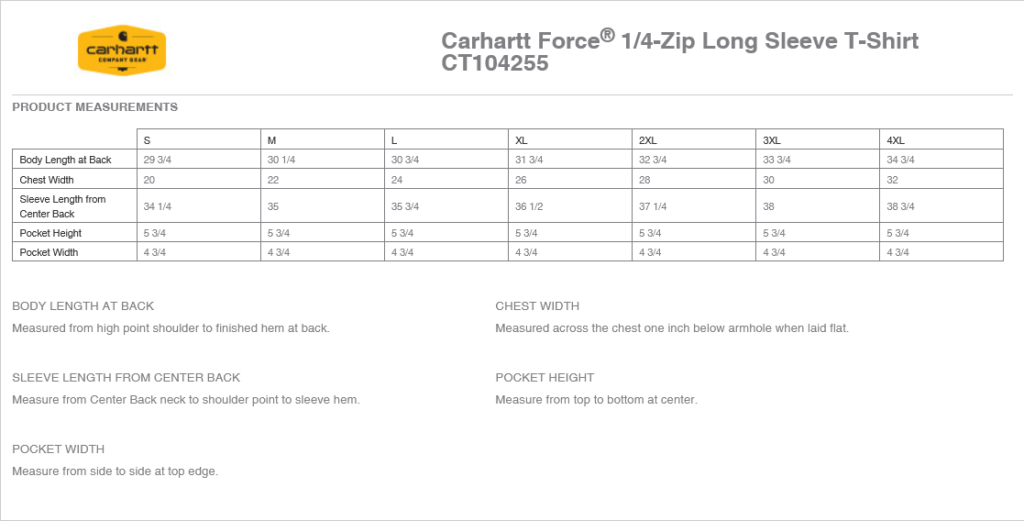 carhartt
COMPANY GEAR

Carhartt Force® 1/4-Zip Long Sleeve T-Shirt
CT104255

PRODUCT MEASUREMENTS

| | S | M | L | XL | 2XL | 3XL | 4XL |
|---|---|---|---|---|---|---|---|
| Body Length at Back | 29 3/4 | 30 1/4 | 30 3/4 | 31 3/4 | 32 3/4 | 33 3/4 | 34 3/4 |
| Chest Width | 20 | 22 | 24 | 26 | 28 | 30 | 32 |
| Sleeve Length from Center Back | 34 1/4 | 35 | 35 3/4 | 36 1/2 | 37 1/4 | 38 | 38 3/4 |
| Pocket Height | 5 3/4 | 5 3/4 | 5 3/4 | 5 3/4 | 5 3/4 | 5 3/4 | 5 3/4 |
| Pocket Width | 4 3/4 | 4 3/4 | 4 3/4 | 4 3/4 | 4 3/4 | 4 3/4 | 4 3/4 |

BODY LENGTH AT BACK
Measured from high point shoulder to finished hem at back.

SLEEVE LENGTH FROM CENTER BACK
Measure from Center Back neck to shoulder point to sleeve hem.

POCKET WIDTH
Measure from side to side at top edge.

CHEST WIDTH
Measured across the chest one inch below armhole when laid flat.

POCKET HEIGHT
Measure from top to bottom at center.